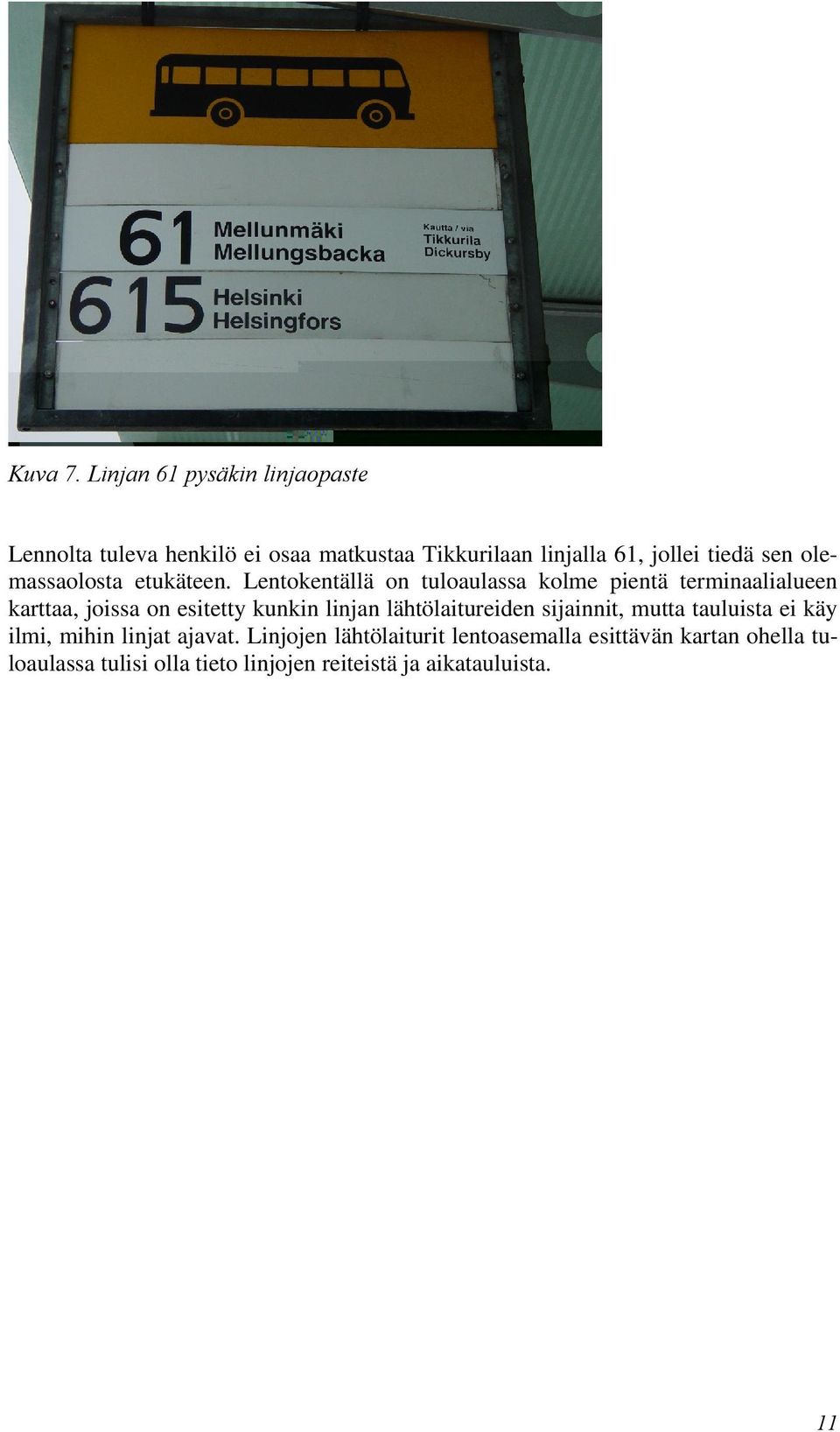 61 Mellunmäki Mellungsbacka

Kautta / via Tikkurila Dickursby

615 Helsinki Helsingfors

Kuva 7. Linjan 61 pysäkin linjaopaste

Lennolta tuleva henkilö ei osaa matkustaa Tikkurilaan linjalla 61, jollei tiedä sen olemassaolosta etukäteen. Lentokentällä on tuloaulassa kolme pientä terminaalialueen karttaa, joissa on esitetty kunkin linjan lähtölaitureiden sijainnit, mutta tauluista ei käy ilmi, mihin linjat ajavat. Linjojen lähtölaiturit lentoasemalla esittävän kartan ohella tuloaulassa tulisi olla tieto linjojen reiteistä ja aikatauluista.

11